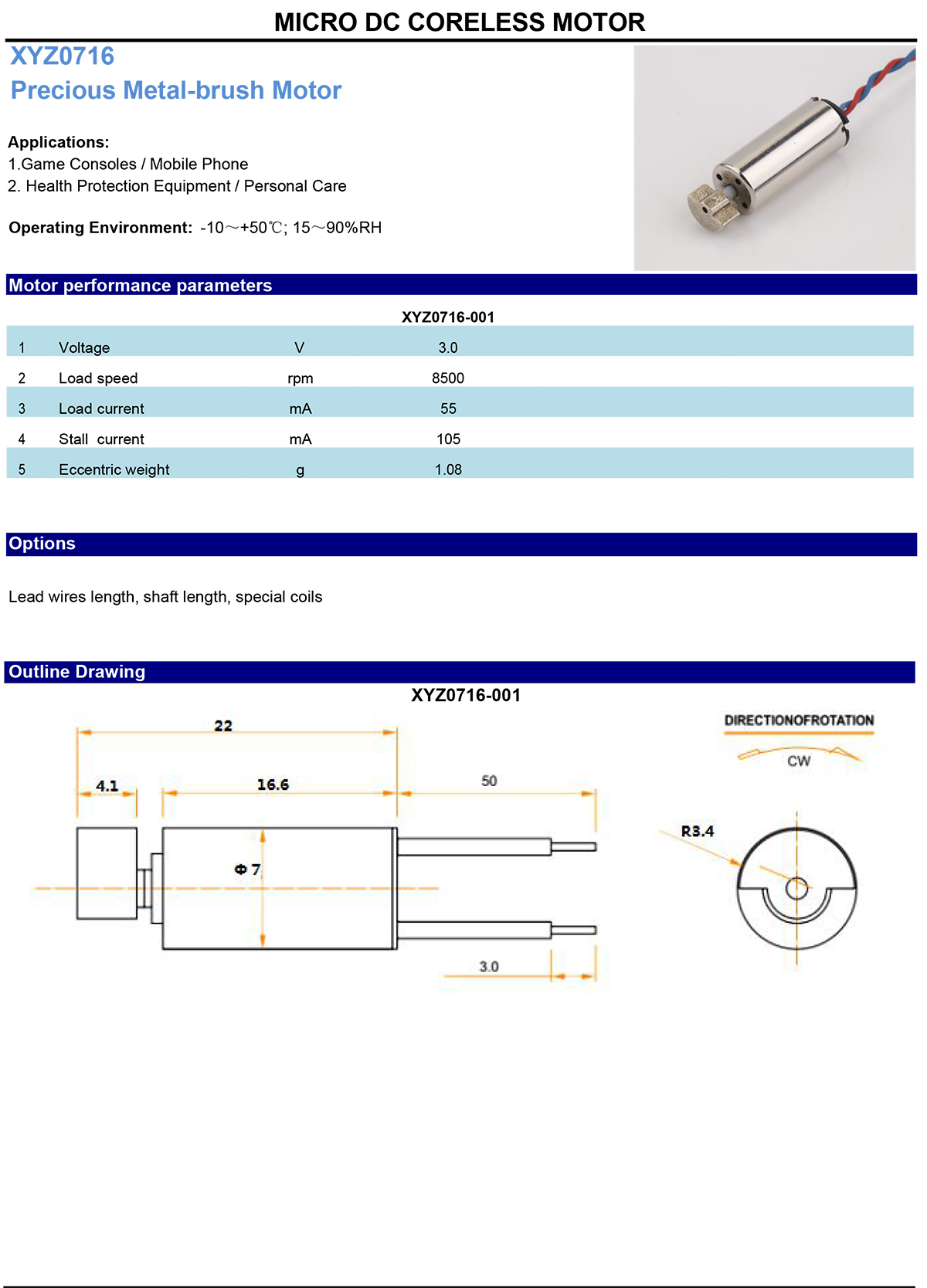 MICRO DC CORELESS MOTOR

XYZ0716
Precious Metal-brush Motor

Applications:
1.Game Consoles / Mobile Phone
2. Health Protection Equipment / Personal Care

Operating Environment: -10～+50℃; 15～90%RH

Motor performance parameters

| | | | XYZ0716-001 |
|---|---|---|---|
| 1 | Voltage | V | 3.0 |
| 2 | Load speed | rpm | 8500 |
| 3 | Load current | mA | 55 |
| 4 | Stall current | mA | 105 |
| 5 | Eccentric weight | g | 1.08 |

Options

Lead wires length, shaft length, special coils

Outline Drawing

XYZ0716-001

22
4.1
16.6
50
Φ 7
3.0
DIRECTIONOFROTATION
CW
R3.4